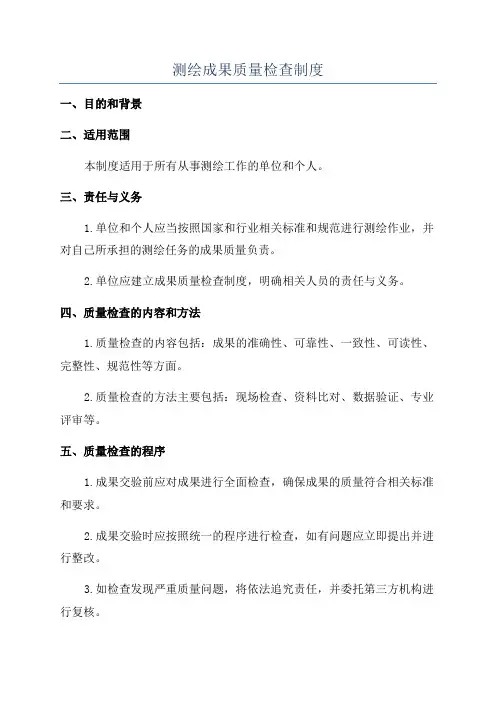 测绘成果质量检查制度

一、目的和背景

二、适用范围

本制度适用于所有从事测绘工作的单位和个人。

三、责任与义务

1.单位和个人应当按照国家和行业相关标准和规范进行测绘作业，并对自己所承担的测绘任务的成果质量负责。

2.单位应建立成果质量检查制度，明确相关人员的责任与义务。

四、质量检查的内容和方法

1.质量检查的内容包括：成果的准确性、可靠性、一致性、可读性、完整性、规范性等方面。

2.质量检查的方法主要包括：现场检查、资料比对、数据验证、专业评审等。

五、质量检查的程序

1.成果交验前应对成果进行全面检查，确保成果的质量符合相关标准和要求。

2.成果交验时应按照统一的程序进行检查，如有问题应立即提出并进行整改。

3.如检查发现严重质量问题，将依法追究责任，并委托第三方机构进行复核。